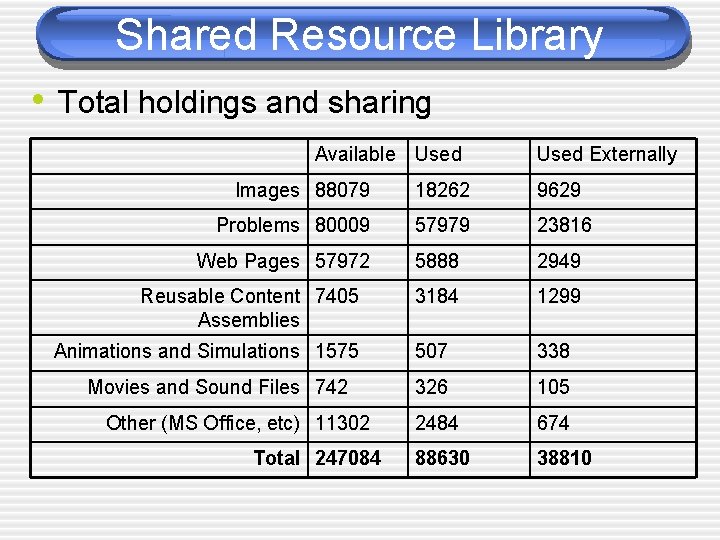 Shared Resource Library

• Total holdings and sharing

| | Available | Used | Used Externally |
|---|---|---|---|
| Images | 88079 | 18262 | 9629 |
| Problems | 80009 | 57979 | 23816 |
| Web Pages | 57972 | 5888 | 2949 |
| Reusable Content Assemblies | 7405 | 3184 | 1299 |
| Animations and Simulations | 1575 | 507 | 338 |
| Movies and Sound Files | 742 | 326 | 105 |
| Other (MS Office, etc) | 11302 | 2484 | 674 |
| Total | 247084 | 88630 | 38810 |